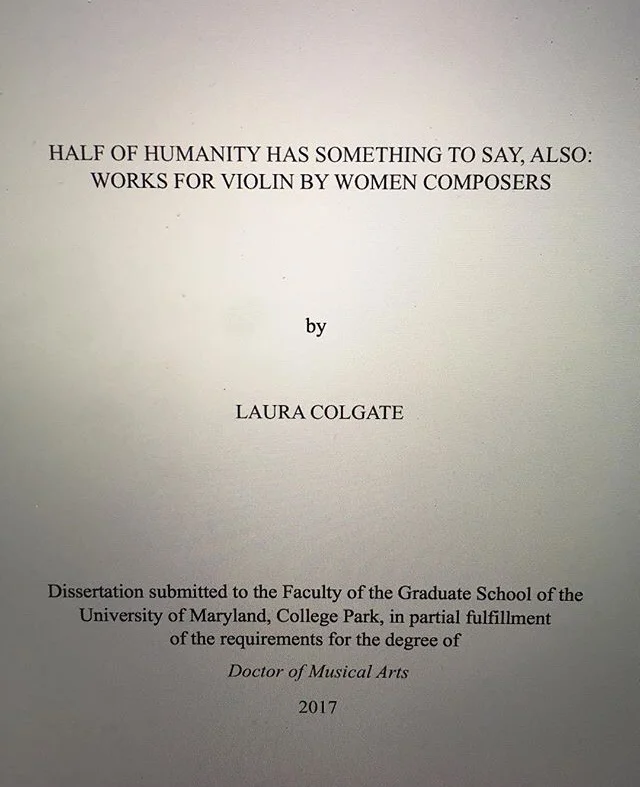 HALF OF HUMANITY HAS SOMETHING TO SAY, ALSO:
WORKS FOR VIOLIN BY WOMEN COMPOSERS

by

LAURA COLGATE

Dissertation submitted to the Faculty of the Graduate School of the University of Maryland, College Park, in partial fulfillment of the requirements for the degree of

Doctor of Musical Arts

2017